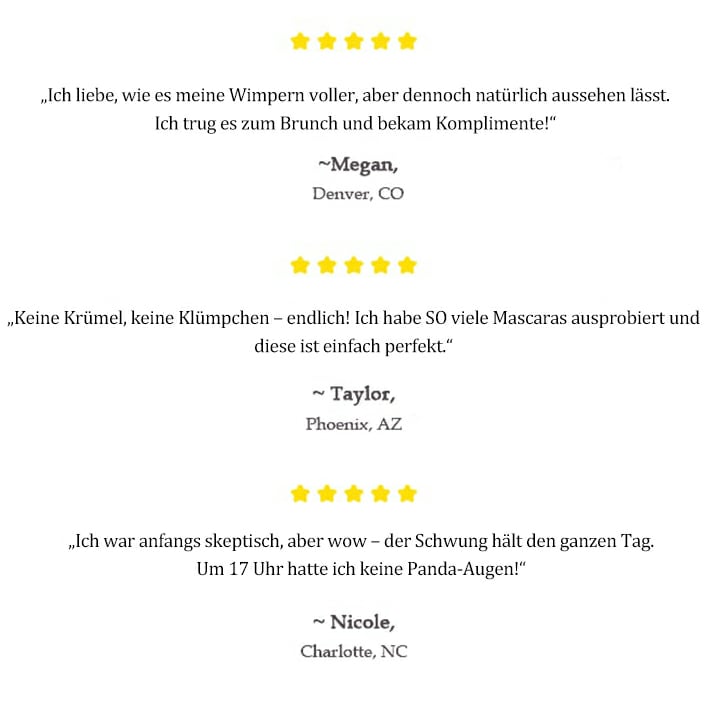 „Ich liebe, wie es meine Wimpern voller, aber dennoch natürlich aussehen lässt. Ich trug es zum Brunch und bekam Komplimente!“

~Megan,
Denver, CO

„Keine Krümel, keine Klümpchen – endlich! Ich habe SO viele Mascaras ausprobiert und diese ist einfach perfekt.“

~ Taylor,
Phoenix, AZ

„Ich war anfangs skeptisch, aber wow – der Schwung hält den ganzen Tag. Um 17 Uhr hatte ich keine Panda-Augen!“

~ Nicole,
Charlotte, NC